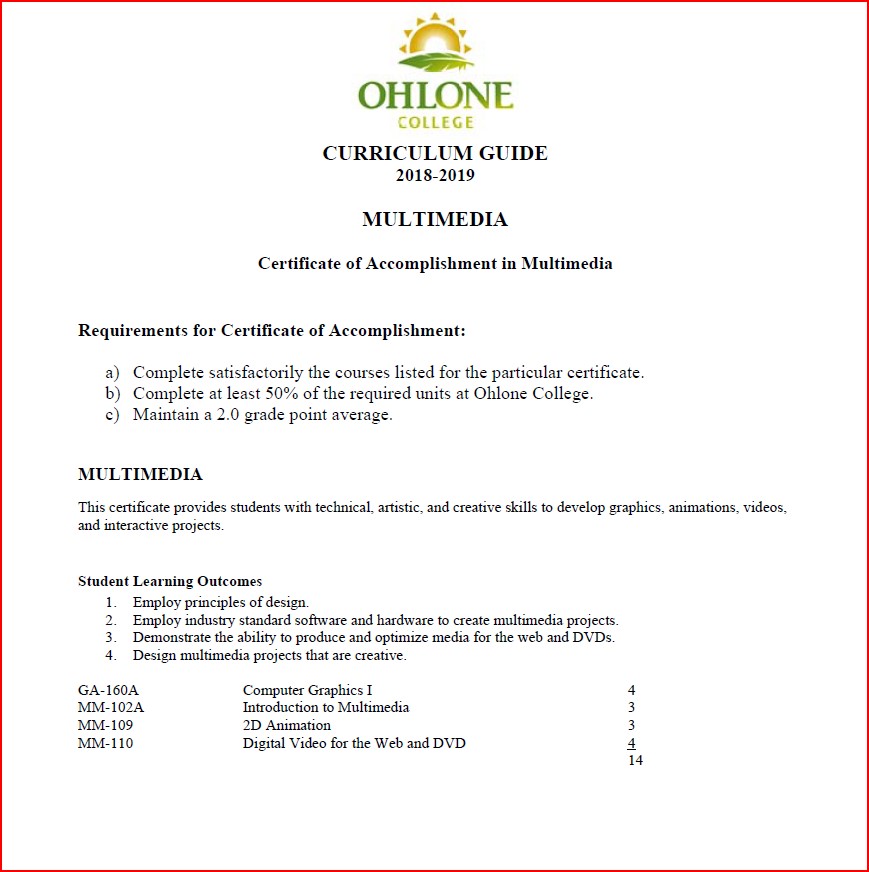 OHLONE
COLLEGE

CURRICULUM GUIDE
2018-2019

MULTIMEDIA

Certificate of Accomplishment in Multimedia

Requirements for Certificate of Accomplishment:

a) Complete satisfactorily the courses listed for the particular certificate.
b) Complete at least 50% of the required units at Ohlone College.
c) Maintain a 2.0 grade point average.

MULTIMEDIA

This certificate provides students with technical, artistic, and creative skills to develop graphics, animations, videos, and interactive projects.

Student Learning Outcomes
1. Employ principles of design.
2. Employ industry standard software and hardware to create multimedia projects.
3. Demonstrate the ability to produce and optimize media for the web and DVDs.
4. Design multimedia projects that are creative.

| | | |
|---|---|---|
| GA-160A | Computer Graphics I | 4 |
| MM-102A | Introduction to Multimedia | 3 |
| MM-109 | 2D Animation | 3 |
| MM-110 | Digital Video for the Web and DVD | 4 |
| | | 14 |